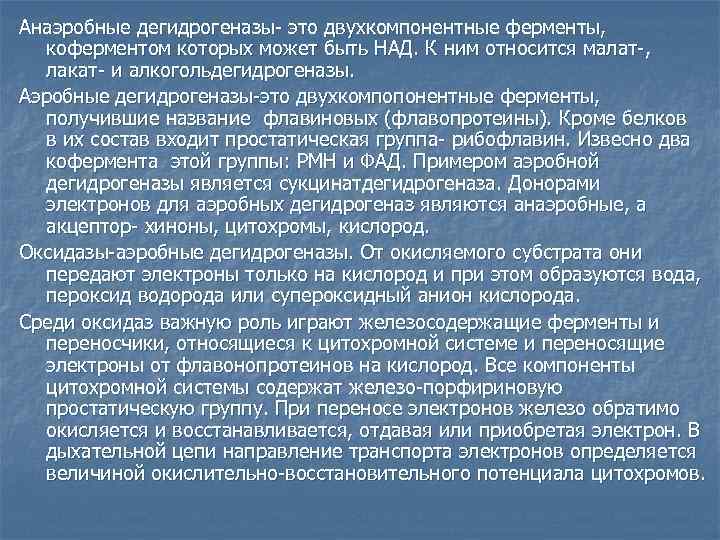 Анаэробные дегидрогеназы- это двухкомпонентные ферменты, коферментом которых может быть НАД. К ним относится малат-, лакат- и алкогольдегидрогеназы.

Аэробные дегидрогеназы-это двухкомпопонентные ферменты, получившие название флавиновых (флавопротеины). Кроме белков в их состав входит простатическая группа- рибофлавин. Извесно два кофермента этой группы: РМН и ФАД. Примером аэробной дегидрогеназы является сукцинатдегидрогеназа. Донорами электронов для аэробных дегидрогеназ являются анаэробные, а акцептор- хиноны, цитохромы, кислород.

Оксидазы-аэробные дегидрогеназы. От окисляемого субстрата они передают электроны только на кислород и при этом образуются вода, пероксид водорода или супероксидный анион кислорода.

Среди оксидаз важную роль играют железосодержащие ферменты и переносчики, относящиеся к цитохромной системе и переносящие электроны от флавонопротеинов на кислород. Все компоненты цитохромной системы содержат железо-порфириновую простатическую группу. При переносе электронов железо обратимо окисляется и восстанавливается, отдавая или приобретая электрон. В дыхательной цепи направление транспорта электронов определяется величиной окислительно-восстановительного потенциала цитохромов.